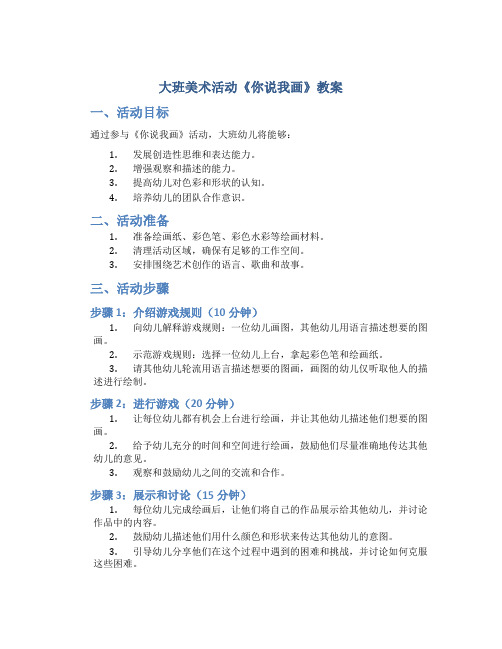 大班美术活动《你说我画》教案

一、活动目标

通过参与《你说我画》活动，大班幼儿将能够：

1. 发展创造性思维和表达能力。
2. 增强观察和描述的能力。
3. 提高幼儿对色彩和形状的认知。
4. 培养幼儿的团队合作意识。

二、活动准备

1. 准备绘画纸、彩色笔、彩色水彩等绘画材料。
2. 清理活动区域，确保有足够的工作空间。
3. 安排围绕艺术创作的语言、歌曲和故事。

三、活动步骤

步骤 1：介绍游戏规则（10 分钟）

1. 向幼儿解释游戏规则：一位幼儿画图，其他幼儿用语言描述想要的图画。
2. 示范游戏规则：选择一位幼儿上台，拿起彩色笔和绘画纸。
3. 请其他幼儿轮流用语言描述想要的图画，画图的幼儿仅听取他人的描述进行绘制。

步骤 2：进行游戏（20 分钟）

1. 让每位幼儿都有机会上台进行绘画，并让其他幼儿描述他们想要的图画。
2. 给予幼儿充分的时间和空间进行绘画，鼓励他们尽量准确地传达其他幼儿的意见。
3. 观察和鼓励幼儿之间的交流和合作。

步骤 3：展示和讨论（15 分钟）

1. 每位幼儿完成绘画后，让他们将自己的作品展示给其他幼儿，并讨论作品中的内容。
2. 鼓励幼儿描述他们用什么颜色和形状来传达其他幼儿的意图。
3. 引导幼儿分享他们在这个过程中遇到的困难和挑战，并讨论如何克服这些困难。